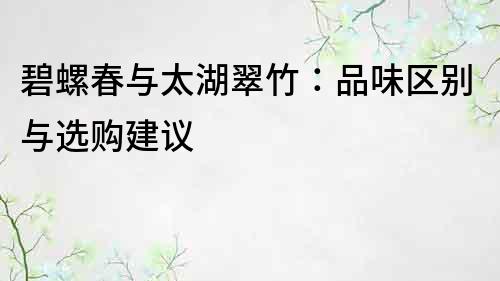 碧螺春与太湖翠竹：品味区别与选购建议